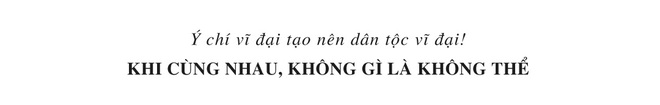 Ý chí vĩ đại tạo nên dân tộc vĩ đại!

KHI CÙNG NHAU, KHÔNG GÌ LÀ KHÔNG THỂ